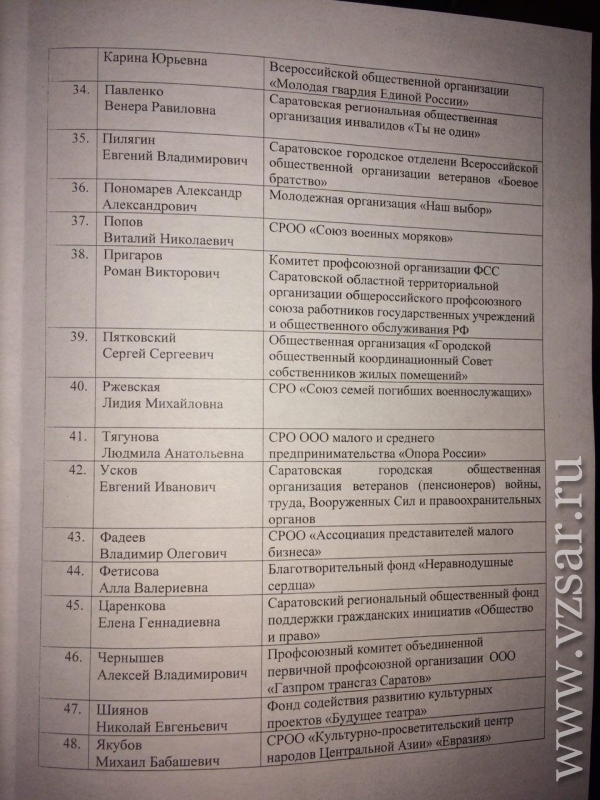 |  | Карина Юрьевна | Всероссийской общественной организации «Молодая гвардия Единой России» |
|---|---|---|
| 34. | Павленко Венера Равиловна | Саратовская региональная общественная организация инвалидов «Ты не один» |
| 35. | Пилягин Евгений Владимирович | Саратовское городское отделени Всероссийской общественной организации ветеранов «Боевое братство» |
| 36. | Пономарев Александр Александрович | Молодежная организация «Наш выбор» |
| 37. | Попов Виталий Николаевич | СРОО «Союз военных моряков» |
| 38. | Пригаров Роман Викторович | Комитет профсоюзной организации ФСС Саратовской областной территориальной организации общероссийского профсоюзного союза работников государственных учреждений и общественного обслуживания РФ |
| 39. | Пятковский Сергей Сергеевич | Общественная организация «Городской общественный координационный Совет собственников жилых помещений» |
| 40. | Ржевская Лидия Михайловна | СРО «Союз семей погибших военнослужащих» |
| 41. | Тягунова Людмила Анатольевна | СРО ООО малого и среднего предпринимательства «Опора России» |
| 42. | Усков Евгений Иванович | Саратовская городская общественная организация ветеранов (пенсионеров) войны, труда, Вооруженных Сил и правоохранительных органов |
| 43. | Фадеев Владимир Олегович | СРОО «Ассоциация представителей малого бизнеса» |
| 44. | Фетисова Алла Валериевна | Благотворительный фонд «Неравнодушные сердца» |
| 45. | Царенкова Елена Геннадиевна | Саратовский региональный общественный фонд поддержки гражданских инициатив «Общество и право» |
| 46. | Чернышев Алексей Владимирович | Профсоюзный комитет объединенной первичной профсоюзной организации ООО «Газпром трансгаз Саратов» |
| 47. | Шиянов Николай Евгеньевич | Фонд содействия развитию культурных проектов «Будущее театра» |
| 48. | Якубов Михаил Бабашевич | СРОО «Культурно-просветительский центр народов Центральной Азии» «Евразия» |

www.vzsar.ru